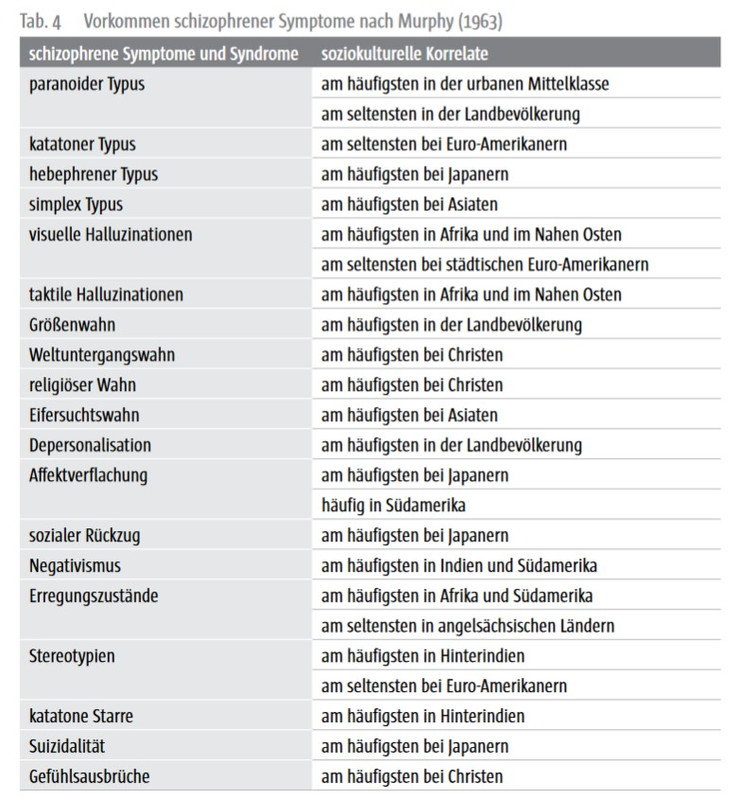 Tab. 4 Vorkommen schizophrener Symptome nach Murphy (1963)

| schizophrene Symptome und Syndrome | soziokulturelle Korrelate |
|---|---|
| paranoider Typus | am häufigsten in der urbanen Mittelklasse |
| | am seltensten in der Landbevölkerung |
| katatoner Typus | am seltensten bei Euro-Amerikanern |
| hebephrener Typus | am häufigsten bei Japanern |
| simplex Typus | am häufigsten bei Asiaten |
| visuelle Halluzinationen | am häufigsten in Afrika und im Nahen Osten |
| | am seltensten bei städtischen Euro-Amerikanern |
| taktile Halluzinationen | am häufigsten in Afrika und im Nahen Osten |
| Größenwahn | am häufigsten in der Landbevölkerung |
| Weltuntergangswahn | am häufigsten bei Christen |
| religiöser Wahn | am häufigsten bei Christen |
| Eifersuchtswahn | am häufigsten bei Asiaten |
| Depersonalisation | am häufigsten in der Landbevölkerung |
| Affektverflachung | am häufigsten bei Japanern |
| | häufig in Südamerika |
| sozialer Rückzug | am häufigsten bei Japanern |
| Negativismus | am häufigsten in Indien und Südamerika |
| Erregungszustände | am häufigsten in Afrika und Südamerika |
| | am seltensten in angelsächsischen Ländern |
| Stereotypien | am häufigsten in Hinterindien |
| | am seltensten bei Euro-Amerikanern |
| katatone Starre | am häufigsten in Hinterindien |
| Suizidalität | am häufigsten bei Japanern |
| Gefühlsausbrüche | am häufigsten bei Christen |